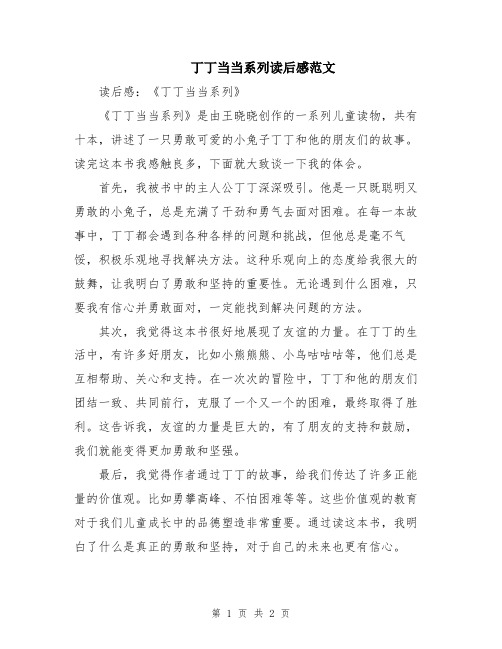 丁丁当当系列读后感范文

读后感：《丁丁当当系列》

《丁丁当当系列》是由王晓晓创作的一系列儿童读物，共有十本，讲述了一只勇敢可爱的小兔子丁丁和他的朋友们的故事。读完这本书我感触良多，下面就大致谈一下我的体会。

首先，我被书中的主人公丁丁深深吸引。他是一只既聪明又勇敢的小兔子，总是充满了干劲和勇气去面对困难。在每一本故事中，丁丁都会遇到各种各样的问题和挑战，但他总是毫不气馁，积极乐观地寻找解决方法。这种乐观向上的态度给我很大的鼓舞，让我明白了勇敢和坚持的重要性。无论遇到什么困难，只要我有信心并勇敢面对，一定能找到解决问题的方法。

其次，我觉得这本书很好地展现了友谊的力量。在丁丁的生活中，有许多好朋友，比如小熊熊熊、小鸟咕咕咕等，他们总是互相帮助、关心和支持。在一次次的冒险中，丁丁和他的朋友们团结一致、共同前行，克服了一个又一个的困难，最终取得了胜利。这告诉我，友谊的力量是巨大的，有了朋友的支持和鼓励，我们就能变得更加勇敢和坚强。

最后，我觉得作者通过丁丁的故事，给我们传达了许多正能量的价值观。比如勇攀高峰、不怕困难等等。这些价值观的教育对于我们儿童成长中的品德塑造非常重要。通过读这本书，我明白了什么是真正的勇敢和坚持，对于自己的未来也更有信心。

第 1 页 共 2 页